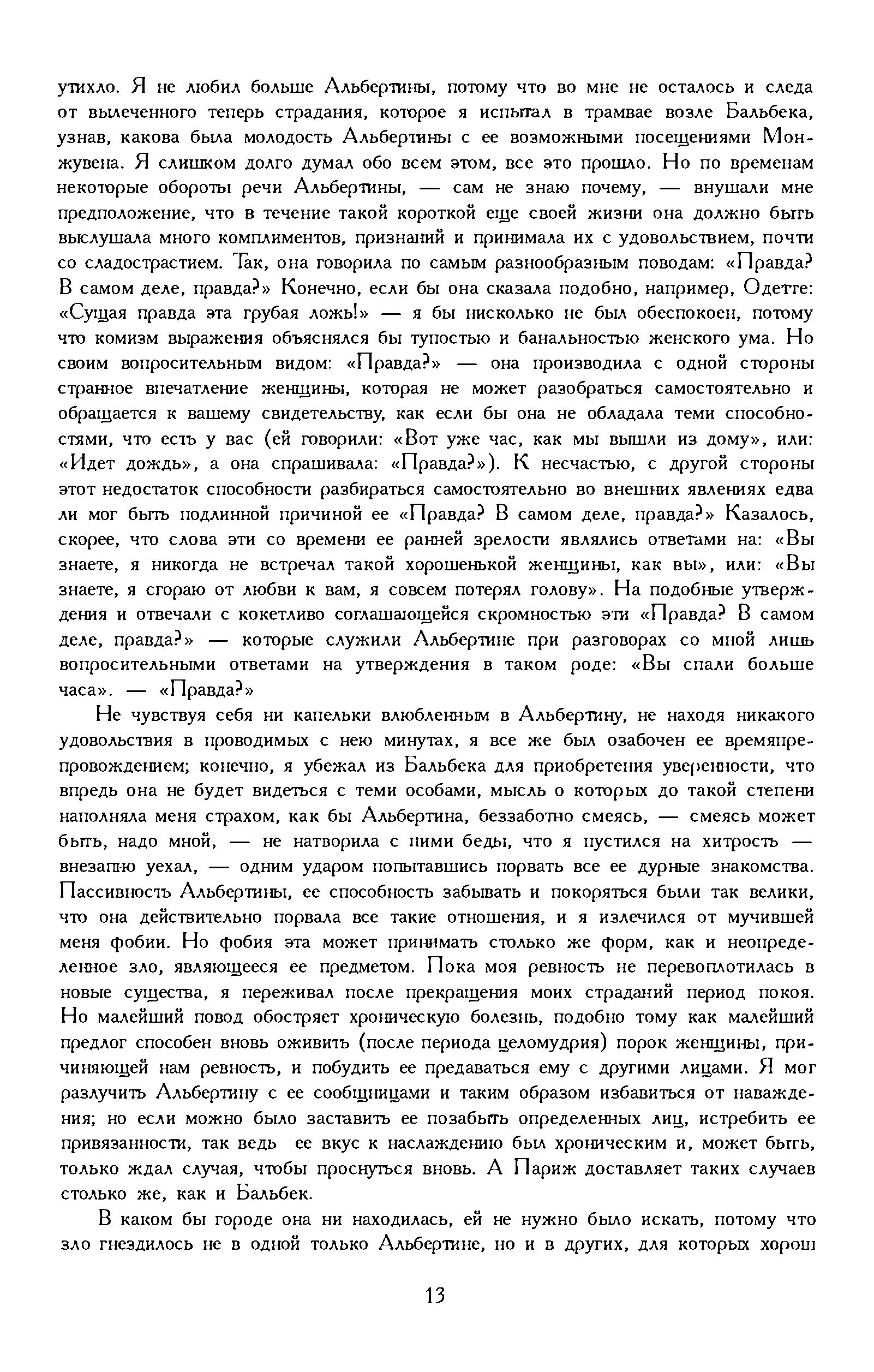 утихло. Я не любил больше Альбертины, потому что во мне не осталось и следа от вылеченного теперь страдания, которое я испытал в трамвае возле Бальбека, узнав, какова была молодость Альбертины с ее возможными посещениями Монжувена. Я слишком долго думал обо всем этом, все это прошло. Но по временам некоторые обороты речи Альбертины, — сам не знаю почему, — внушали мне предположение, что в течение такой короткой еще своей жизни она должно быть выслушала много комплиментов, признаний и принимала их с удовольствием, почти со сладострастием. Так, она говорила по самым разнообразным поводам: «Правда? В самом деле, правда?» Конечно, если бы она сказала подобно, например, Одетте: «Сущая правда эта грубая ложь!» — я бы нисколько не был обеспокоен, потому что комизм выражения объяснялся бы тупостью и банальностью женского ума. Но своим вопросительным видом: «Правда?» — она производила с одной стороны странное впечатление женщины, которая не может разобраться самостоятельно и обращается к вашему свидетельству, как если бы она не обладала теми способностями, что есть у вас (ей говорили: «Вот уже час, как мы вышли из дому», или: «Идет дождь», а она спрашивала: «Правда?»). К несчастью, с другой стороны этот недостаток способности разбираться самостоятельно во внешних явлениях едва ли мог быть подлинной причиной ее «Правда? В самом деле, правда?» Казалось, скорее, что слова эти со времени ее ранней зрелости являлись ответами на: «Вы знаете, я никогда не встречал такой хорошенькой женщины, как вы», или: «Вы знаете, я сгораю от любви к вам, я совсем потерял голову». На подобные утверждения и отвечали с кокетливо соглашающейся скромностью эти «Правда? В самом деле, правда?» — которые служили Альбертине при разговорах со мной лишь вопросительными ответами на утверждения в таком роде: «Вы спали больше часа». — «Правда?»

Не чувствуя себя ни капельки влюбленным в Альбертину, не находя никакого удовольствия в проводимых с нею минутах, я все же был озабочен ее времяпрепровождением; конечно, я убежал из Бальбека для приобретения уверенности, что впредь она не будет видеться с теми особами, мысль о которых до такой степени наполняла меня страхом, как бы Альбертина, беззаботно смеясь, — смеясь может быть, надо мной, — не натворила с ними беды, что я пустился на хитрость — внезапно уехал, — одним ударом попытавшись порвать все ее дурные знакомства. Пассивность Альбертины, ее способность забывать и покоряться были так велики, что она действительно порвала все такие отношения, и я излечился от мучившей меня фобии. Но фобия эта может принимать столько же форм, как и неопределенное зло, являющееся ее предметом. Пока моя ревность не перевоплотилась в новые существа, я переживал после прекращения моих страданий период покоя. Но малейший повод обостряет хроническую болезнь, подобно тому как малейший предлог способен вновь оживить (после периода целомудрия) порок женщины, причиняющей нам ревность, и побудить ее предаваться ему с другими лицами. Я мог разлучить Альбертину с ее сообщницами и таким образом избавиться от наваждения; но если можно было заставить ее позабыть определенных лиц, истребить ее привязанности, так ведь ее вкус к наслаждению был хроническим и, может быть, только ждал случая, чтобы проснуться вновь. А Париж доставляет таких случаев столько же, как и Бальбек.

В каком бы городе она ни находилась, ей не нужно было искать, потому что зло гнездилось не в одной только Альбертине, но и в других, для которых хорош

13